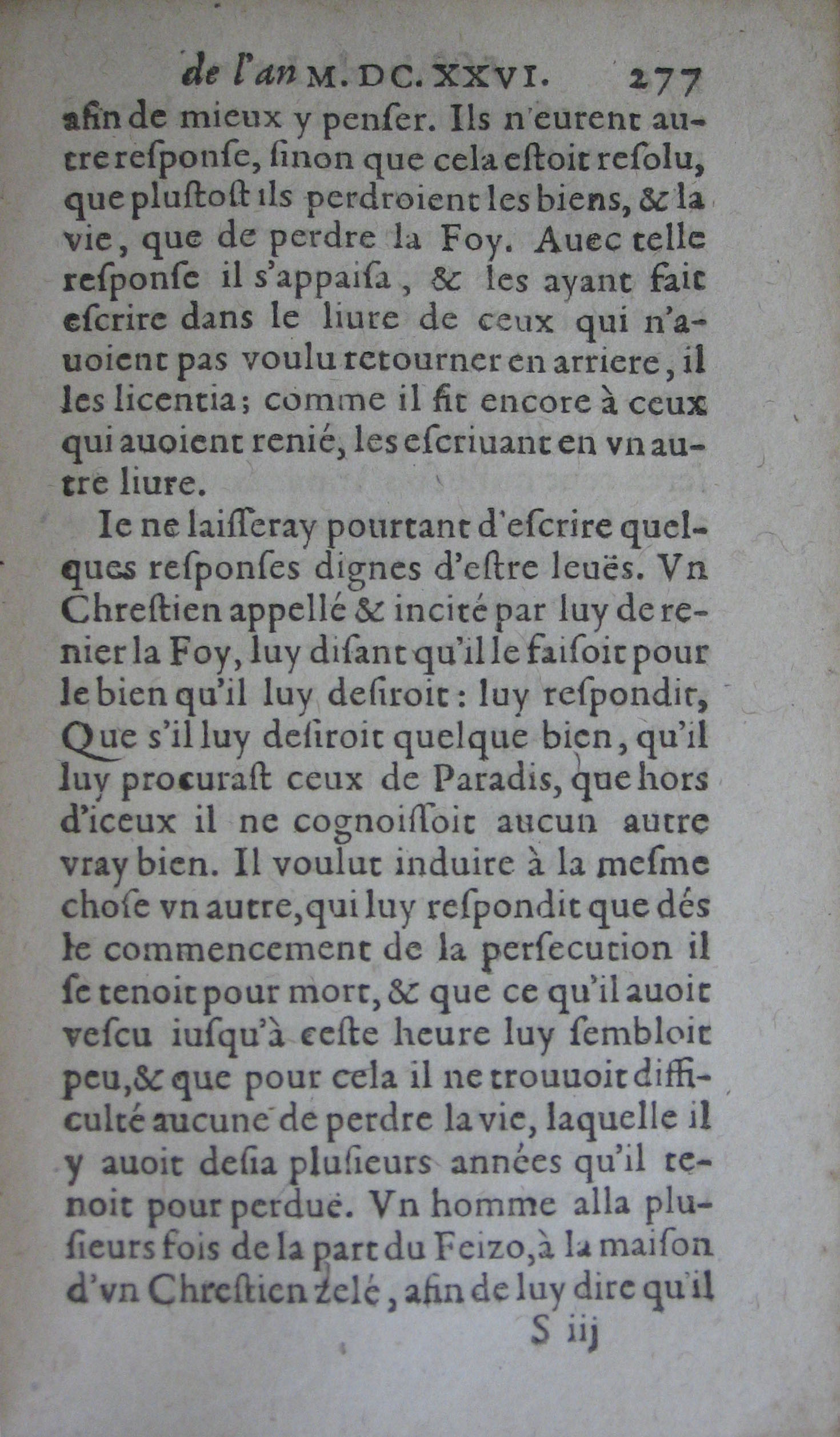 de l'an M. DC. XXVI. 277

afin de mieux y penser. Ils n'eurent autre response, sinon que cela estoit resolu, que plustost ils perdroient les biens, & la vie, que de perdre la Foy. Auec telle response il s'appaisa, & les ayant fait escrire dans le liure de ceux qui n'auoient pas voulu retourner en arriere, il les licentia; comme il fit encore à ceux qui auoient renié, les escriuant en vn autre liure.

Ie ne laisseray pourtant d'escrire quelques responses dignes d'estre leuës. Vn Chrestien appellé & incité par luy de renier la Foy, luy disant qu'il le faisoit pour le bien qu'il luy desiroit: luy respondit, Que s'il luy desiroit quelque bien, qu'il luy procurast ceux de Paradis, que hors d'iceux il ne cognoissoit aucun autre vray bien. Il voulut induire à la mesme chose vn autre, qui luy respondit que dés le commencement de la persecution il se tenoit pour mort, & que ce qu'il auoit vescu iusqu'à ceste heure luy sembloit peu, & que pour cela il ne trouuoit difficulté aucune de perdre la vie, laquelle il y auoit desia plusieurs années qu'il tenoit pour perduë. Vn homme alla plusieurs fois de la part du Feizo, à la maison d'vn Chrestien zelé, afin de luy dire qu'il

S iij